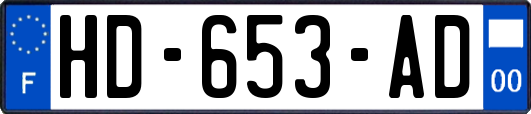 F
HD-653-AD
00